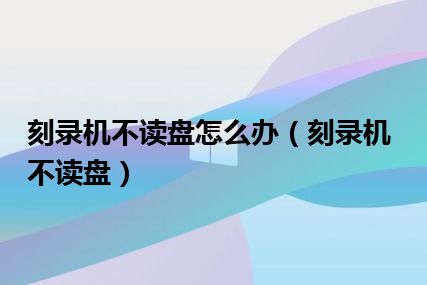 刻录机不读盘怎么办（刻录机不读盘）